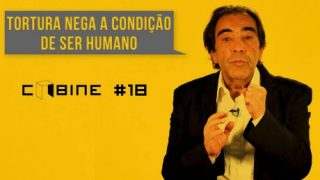 TORTURA NEGA A CONDIÇÃO DE SER HUMANO

CABINE #18